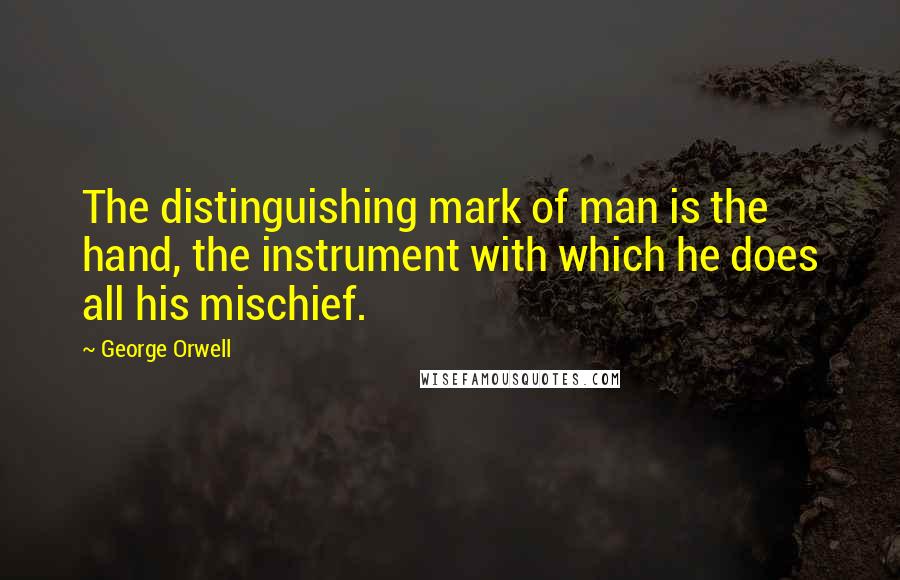 The distinguishing mark of man is the hand, the instrument with which he does all his mischief.

~ George Orwell

WISEFAMOUSQUOTES.COM